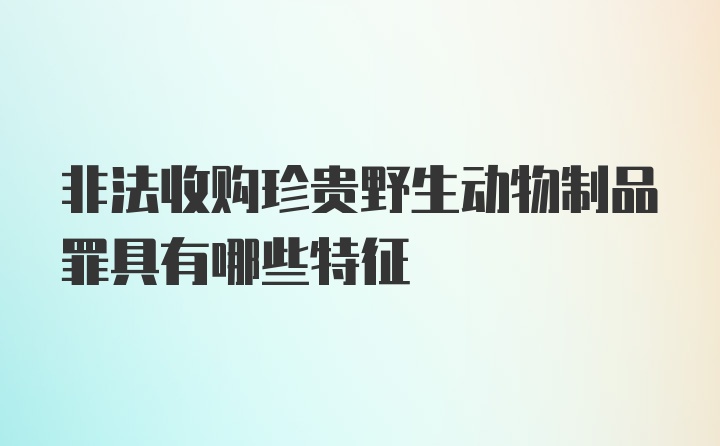 非法收购珍贵野生动物制品罪具有哪些特征